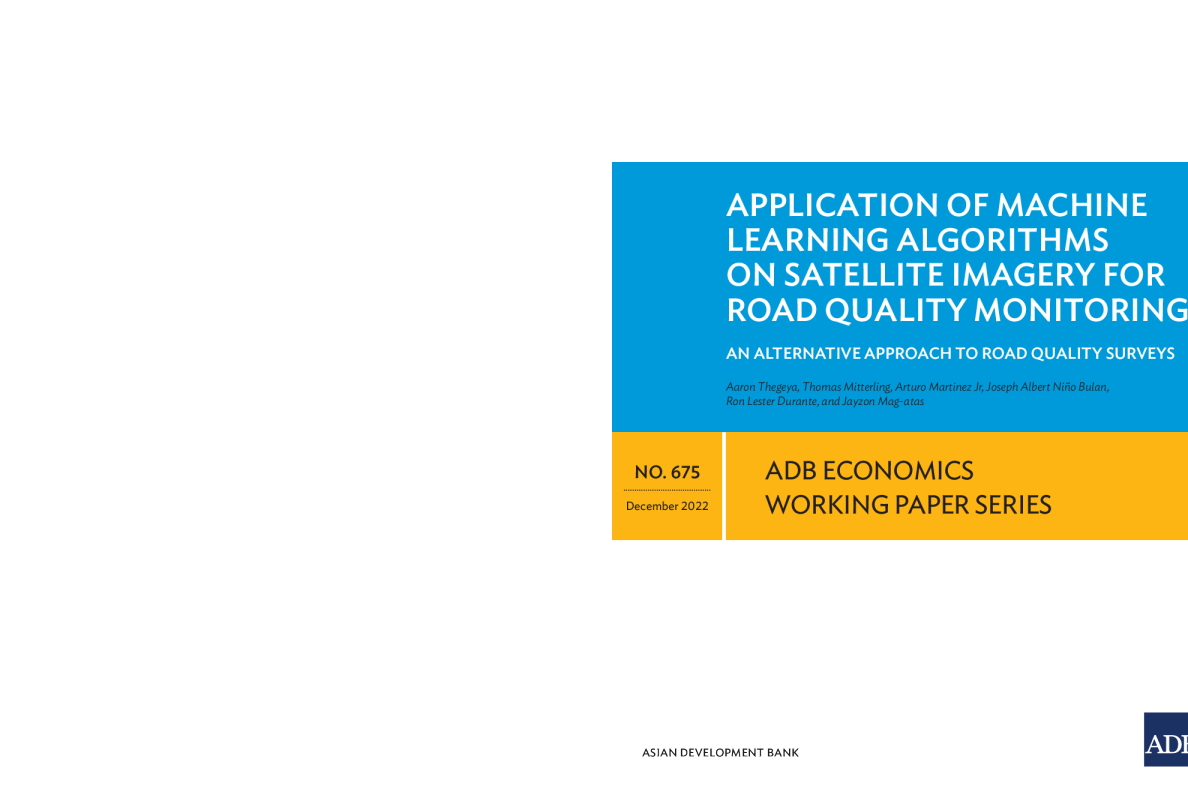 APPLICATION OF MACHINE LEARNING ALGORITHMS ON SATELLITE IMAGERY FOR ROAD QUALITY MONITORING

AN ALTERNATIVE APPROACH TO ROAD QUALITY SURVEYS

Aaron Thegeya, Thomas Mitterling, Arturo Martinez Jr, Joseph Albert Niño Bulan, Ron Lester Durante, and Jayzon Mag-atas

NO. 675

December 2022

ADB ECONOMICS WORKING PAPER SERIES

ASIAN DEVELOPMENT BANK

ADB